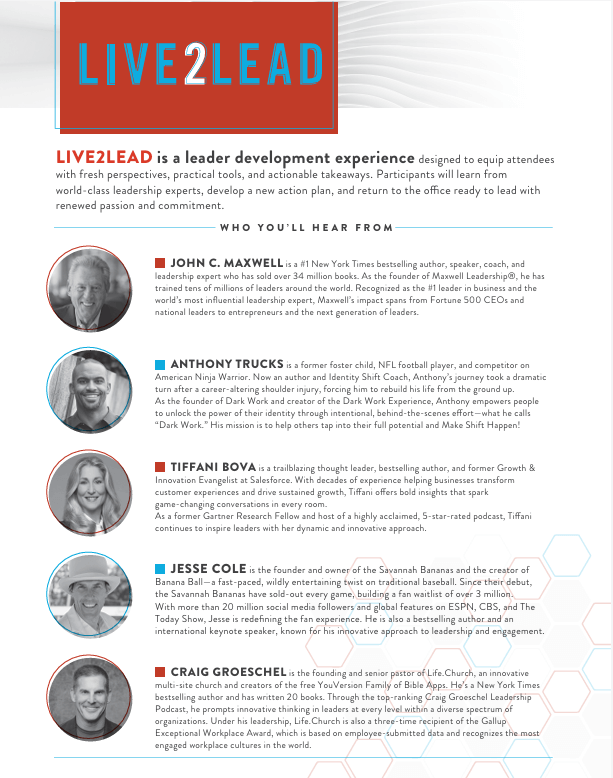 LIVE2LEAD

LIVE2LEAD is a leader development experience designed to equip attendees with fresh perspectives, practical tools, and actionable takeaways. Participants will learn from world-class leadership experts, develop a new action plan, and return to the office ready to lead with renewed passion and commitment.

WHO YOU'LL HEAR FROM

JOHN C. MAXWELL is a #1 New York Times bestselling author, speaker, coach, and leadership expert who has sold over 34 million books. As the founder of Maxwell Leadership®, he has trained tens of millions of leaders around the world. Recognized as the #1 leader in business and the world's most influential leadership expert, Maxwell's impact spans from Fortune 500 CEOs and national leaders to entrepreneurs and the next generation of leaders.

ANTHONY TRUCKS is a former foster child, NFL football player, and competitor on American Ninja Warrior. Now an author and Identity Shift Coach, Anthony's journey took a dramatic turn after a career-altering shoulder injury, forcing him to rebuild his life from the ground up. As the founder of Dark Work and creator of the Dark Work Experience, Anthony empowers people to unlock the power of their identity through intentional, behind-the-scenes effort—what he calls "Dark Work." His mission is to help others tap into their full potential and Make Shift Happen!

TIFFANI BOVA is a trailblazing thought leader, bestselling author, and former Growth & Innovation Evangelist at Salesforce. With decades of experience helping businesses transform customer experiences and drive sustained growth, Tiffani offers bold insights that spark game-changing conversations in every room.
As a former Gartner Research Fellow and host of a highly acclaimed, 5-star-rated podcast, Tiffani continues to inspire leaders with her dynamic and innovative approach.

JESSE COLE is the founder and owner of the Savannah Bananas and the creator of Banana Ball—a fast-paced, wildly entertaining twist on traditional baseball. Since their debut, the Savannah Bananas have sold-out every game, building a fan waitlist of over 3 million. With more than 20 million social media followers and global features on ESPN, CBS, and The Today Show, Jesse is redefining the fan experience. He is also a bestselling author and an international keynote speaker, known for his innovative approach to leadership and engagement.

CRAIG GROESCHEL is the founding and senior pastor of Life.Church, an innovative multi-site church and creators of the free YouVersion Family of Bible Apps. He's a New York Times bestselling author and has written 20 books. Through the top-ranking Craig Groeschel Leadership Podcast, he prompts innovative thinking in leaders at every level within a diverse spectrum of organizations. Under his leadership, Life.Church is also a three-time recipient of the Gallup Exceptional Workplace Award, which is based on employee-submitted data and recognizes the most engaged workplace cultures in the world.